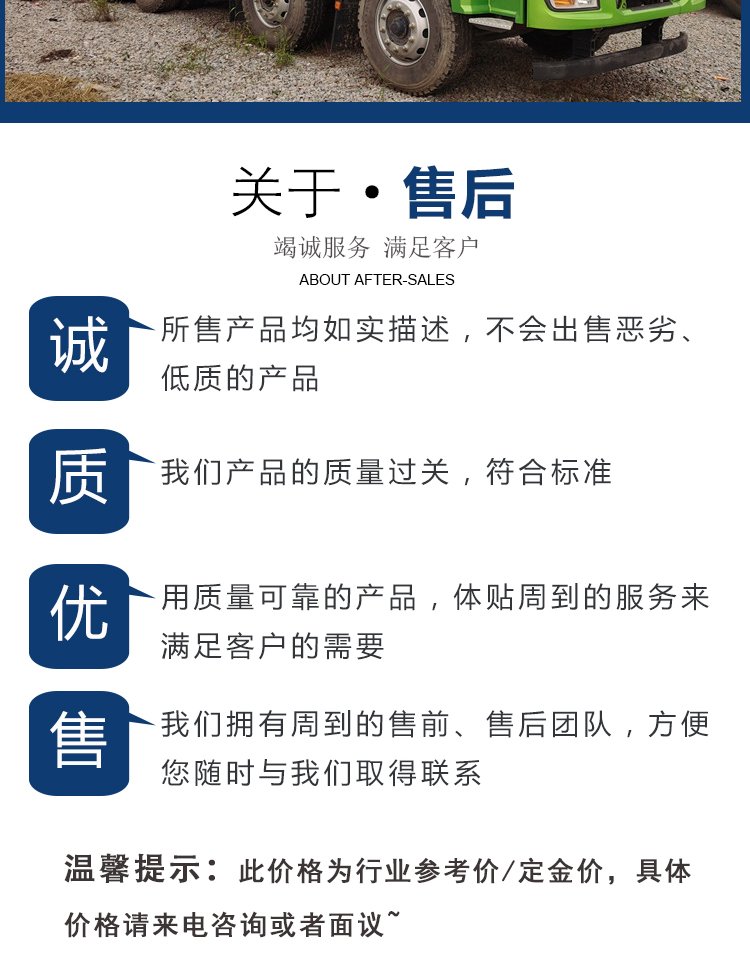 关于 · 售后

竭诚服务 满足客户

ABOUT AFTER-SALES

诚

所售产品均如实描述，不会出售恶劣、低质的产品

质

我们产品的质量过关，符合标准

优

用质量可靠的产品，体贴周到的服务来满足客户的需要

售

我们拥有周到的售前、售后团队，方便您随时与我们取得联系

温馨提示：此价格为行业参考价/定金价，具体价格请来电咨询或者面议~